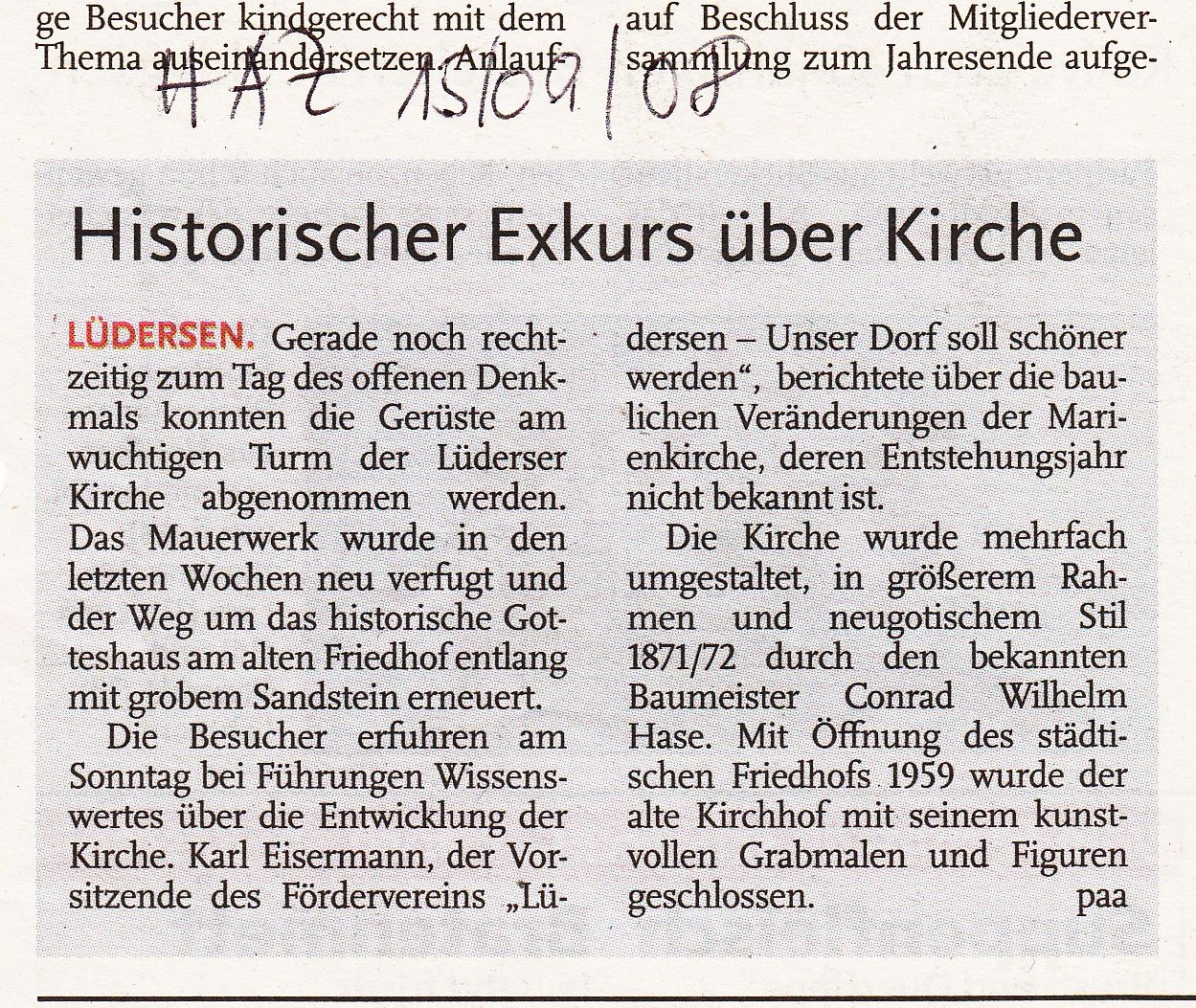 ge Besucher kindgerecht mit dem Thema auseinandersetzen. Anlauf-

auf Beschluss der Mitgliederversammlung zum Jahresende aufge-

HAZ 15/09/08

Historischer Exkurs über Kirche

LÜDERSEN. Gerade noch rechtzeitig zum Tag des offenen Denkmals konnten die Gerüste am wuchtigen Turm der Lüderser Kirche abgenommen werden. Das Mauerwerk wurde in den letzten Wochen neu verfugt und der Weg um das historische Gotteshaus am alten Friedhof entlang mit grobem Sandstein erneuert.

Die Besucher erfuhren am Sonntag bei Führungen Wissenswertes über die Entwicklung der Kirche. Karl Eisermann, der Vorsitzende des Fördervereins „Lüdersen – Unser Dorf soll schöner werden“, berichtete über die baulichen Veränderungen der Marienkirche, deren Entstehungsjahr nicht bekannt ist.

Die Kirche wurde mehrfach umgestaltet, in größerem Rahmen und neugotischem Stil 1871/72 durch den bekannten Baumeister Conrad Wilhelm Hase. Mit Öffnung des städtischen Friedhofs 1959 wurde der alte Kirchhof mit seinem kunstvollen Grabmalen und Figuren geschlossen. paa